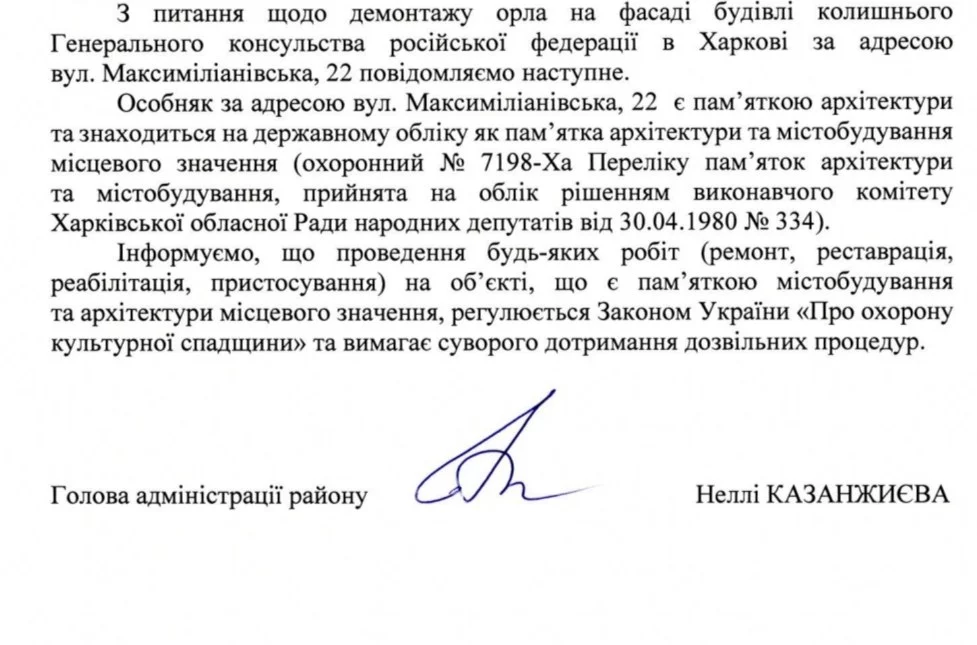 З питання щодо демонтажу орла на фасаді будівлі колишнього Генерального консульства російської федерації в Харкові за адресою вул. Максиміліанівська, 22 повідомляємо наступне.

Особняк за адресою вул. Максиміліанівська, 22 є пам'яткою архітектури та знаходиться на державному обліку як пам'ятка архітектури та містобудування місцевого значення (охоронний № 7198-Ха Переліку пам'яток архітектури та містобудування, прийнята на облік рішенням виконавчого комітету Харківської обласної Ради народних депутатів від 30.04.1980 № 334).

Інформуємо, що проведення будь-яких робіт (ремонт, реставрація, реабілітація, пристосування) на об'єкті, що є пам'яткою містобудування та архітектури місцевого значення, регулюється Законом України «Про охорону культурної спадщини» та вимагає суворого дотримання дозвільних процедур.

Голова адміністрації району

Неллі КАЗАНЖИЄВА